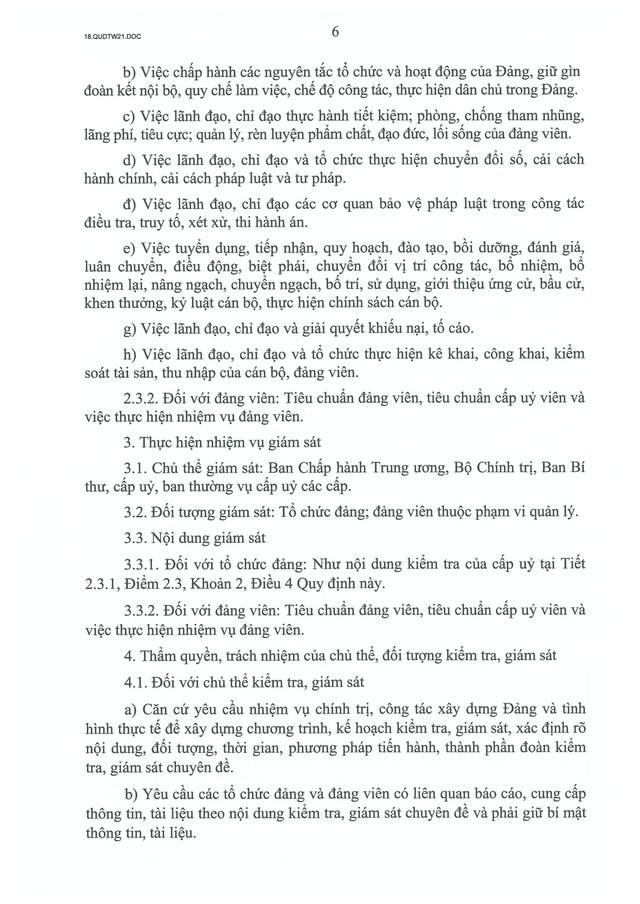 18.QUDTW21.DOC

6

b) Việc chấp hành các nguyên tắc tổ chức và hoạt động của Đảng, giữ gìn đoàn kết nội bộ, quy chế làm việc, chế độ công tác, thực hiện dân chủ trong Đảng.

c) Việc lãnh đạo, chỉ đạo thực hành tiết kiệm; phòng, chống tham nhũng, lãng phí, tiêu cực; quản lý, rèn luyện phẩm chất, đạo đức, lối sống của đảng viên.

d) Việc lãnh đạo, chỉ đạo và tổ chức thực hiện chuyển đổi số, cải cách hành chính, cải cách pháp luật và tư pháp.

đ) Việc lãnh đạo, chỉ đạo các cơ quan bảo vệ pháp luật trong công tác điều tra, truy tố, xét xử, thi hành án.

e) Việc tuyển dụng, tiếp nhận, quy hoạch, đào tạo, bồi dưỡng, đánh giá, luân chuyển, điều động, biệt phái, chuyển đổi vị trí công tác, bổ nhiệm, bổ nhiệm lại, nâng ngạch, chuyển ngạch, bố trí, sử dụng, giới thiệu ứng cử, bầu cử, khen thưởng, kỷ luật cán bộ, thực hiện chính sách cán bộ.

g) Việc lãnh đạo, chỉ đạo và giải quyết khiếu nại, tố cáo.

h) Việc lãnh đạo, chỉ đạo và tổ chức thực hiện kê khai, công khai, kiểm soát tài sản, thu nhập của cán bộ, đảng viên.

2.3.2. Đối với đảng viên: Tiêu chuẩn đảng viên, tiêu chuẩn cấp uỷ viên và việc thực hiện nhiệm vụ đảng viên.

3. Thực hiện nhiệm vụ giám sát

3.1. Chủ thể giám sát: Ban Chấp hành Trung ương, Bộ Chính trị, Ban Bí thư, cấp uỷ, ban thường vụ cấp uỷ các cấp.

3.2. Đối tượng giám sát: Tổ chức đảng; đảng viên thuộc phạm vi quản lý.

3.3. Nội dung giám sát

3.3.1. Đối với tổ chức đảng: Như nội dung kiểm tra của cấp uỷ tại Tiết 2.3.1, Điểm 2.3, Khoản 2, Điều 4 Quy định này.

3.3.2. Đối với đảng viên: Tiêu chuẩn đảng viên, tiêu chuẩn cấp uỷ viên và việc thực hiện nhiệm vụ đảng viên.

4. Thẩm quyền, trách nhiệm của chủ thể, đối tượng kiểm tra, giám sát

4.1. Đối với chủ thể kiểm tra, giám sát

a) Căn cứ yêu cầu nhiệm vụ chính trị, công tác xây dựng Đảng và tình hình thực tế để xây dựng chương trình, kế hoạch kiểm tra, giám sát, xác định rõ nội dung, đối tượng, thời gian, phương pháp tiến hành, thành phần đoàn kiểm tra, giám sát chuyên đề.

b) Yêu cầu các tổ chức đảng và đảng viên có liên quan báo cáo, cung cấp thông tin, tài liệu theo nội dung kiểm tra, giám sát chuyên đề và phải giữ bí mật thông tin, tài liệu.